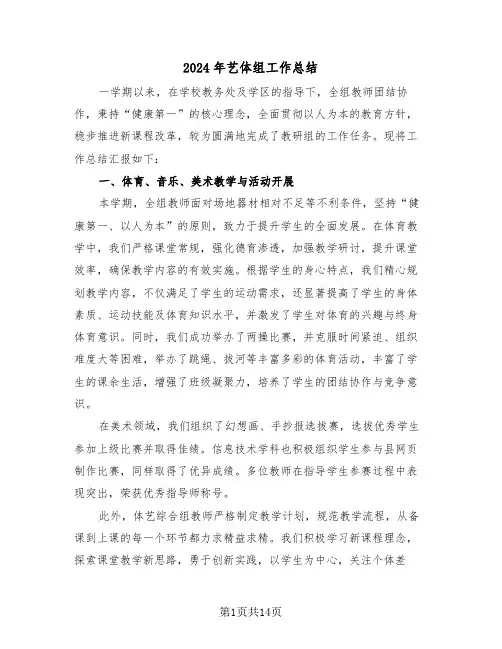 2024年艺体组工作总结

一学期以来，在学校教务处及学区的指导下，全组教师团结协作，秉持“健康第一”的核心理念，全面贯彻以人为本的教育方针，稳步推进新课程改革，较为圆满地完成了教研组的工作任务。现将工作总结汇报如下：

一、体育、音乐、美术教学与活动开展

本学期，全组教师面对场地器材相对不足等不利条件，坚持“健康第一、以人为本”的原则，致力于提升学生的全面发展。在体育教学中，我们严格课堂常规，强化德育渗透，加强教学研讨，提升课堂效率，确保教学内容的有效实施。根据学生的身心特点，我们精心规划教学内容，不仅满足了学生的运动需求，还显著提高了学生的身体素质、运动技能及体育知识水平，并激发了学生对体育的兴趣与终身体育意识。同时，我们成功举办了两操比赛，并克服时间紧迫、组织难度大等困难，举办了跳绳、拔河等丰富多彩的体育活动，丰富了学生的课余生活，增强了班级凝聚力，培养了学生的团结协作与竞争意识。

在美术领域，我们组织了幻想画、手抄报选拔赛，选拔优秀学生参加上级比赛并取得佳绩。信息技术学科也积极组织学生参与县网页制作比赛，同样取得了优异成绩。多位教师在指导学生参赛过程中表现突出，荣获优秀指导师称号。

此外，体艺综合组教师严格制定教学计划，规范教学流程，从备课到上课的每一个环节都力求精益求精。我们积极学习新课程理念，探索课堂教学新思路，勇于创新实践，以学生为中心，关注个体差

第1页共14页